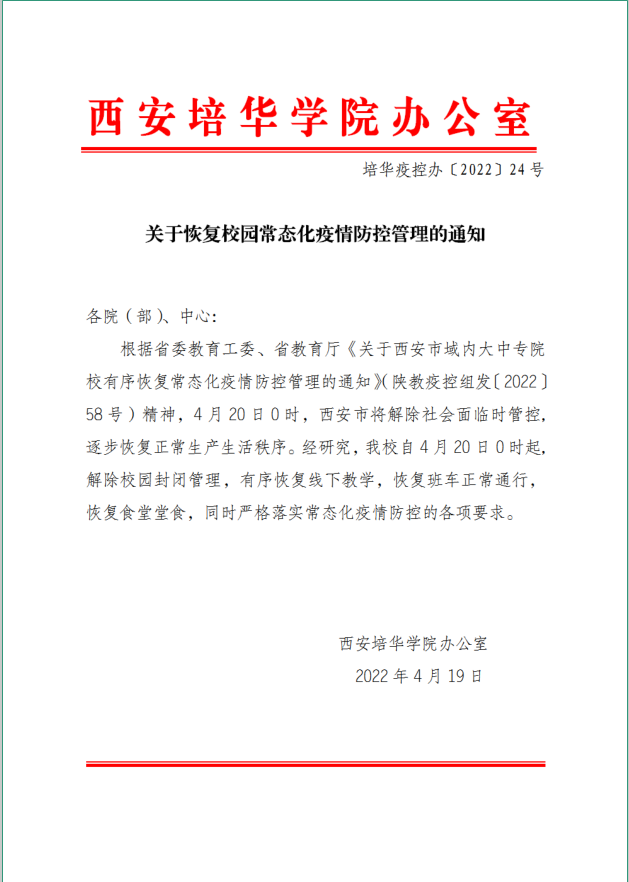 西安培华学院办公室

培华疫控办〔2022〕24号

关于恢复校园常态化疫情防控管理的通知

各院（部）、中心：

根据省委教育工委、省教育厅《关于西安市域内大中专院校有序恢复常态化疫情防控管理的通知》（陕教疫控组发〔2022〕58号）精神，4月20日0时，西安市将解除社会面临时管控，逐步恢复正常生产生活秩序。经研究，我校自4月20日0时起，解除校园封闭管理，有序恢复线下教学，恢复班车正常通行，恢复食堂堂食，同时严格落实常态化疫情防控的各项要求。

西安培华学院办公室
2022年4月19日